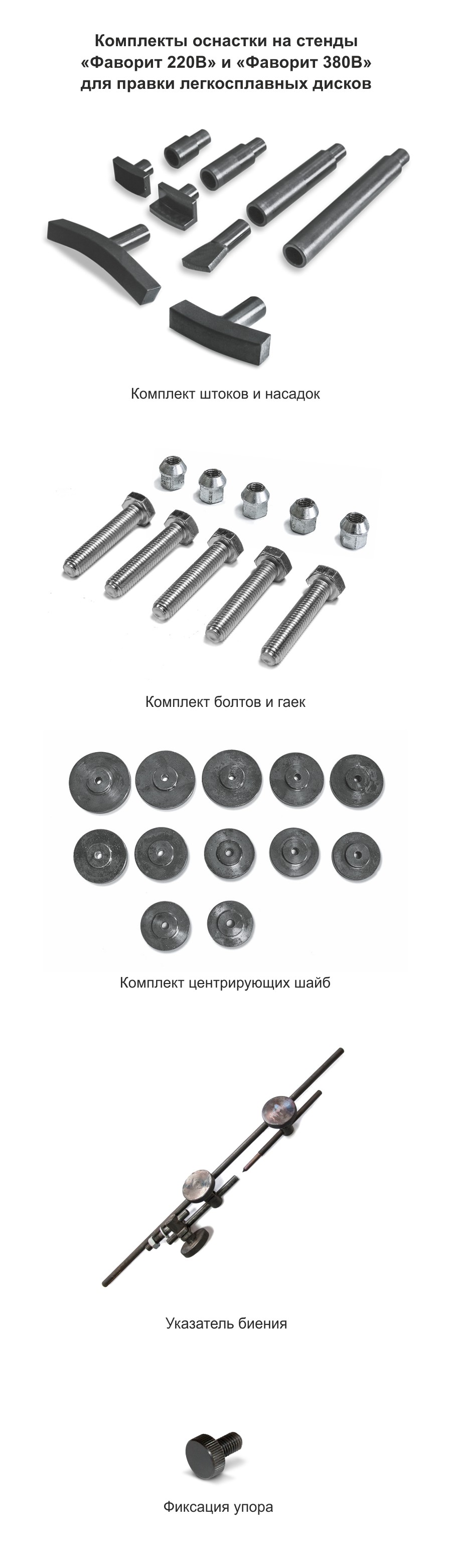 Комплекты оснастки на стенды «Фаворит 220В» и «Фаворит 380В» для правки легкосплавных дисков

Комплект штоков и насадок

Комплект болтов и гаек

Комплект центрирующих шайб

Указатель биения

Фиксация упора